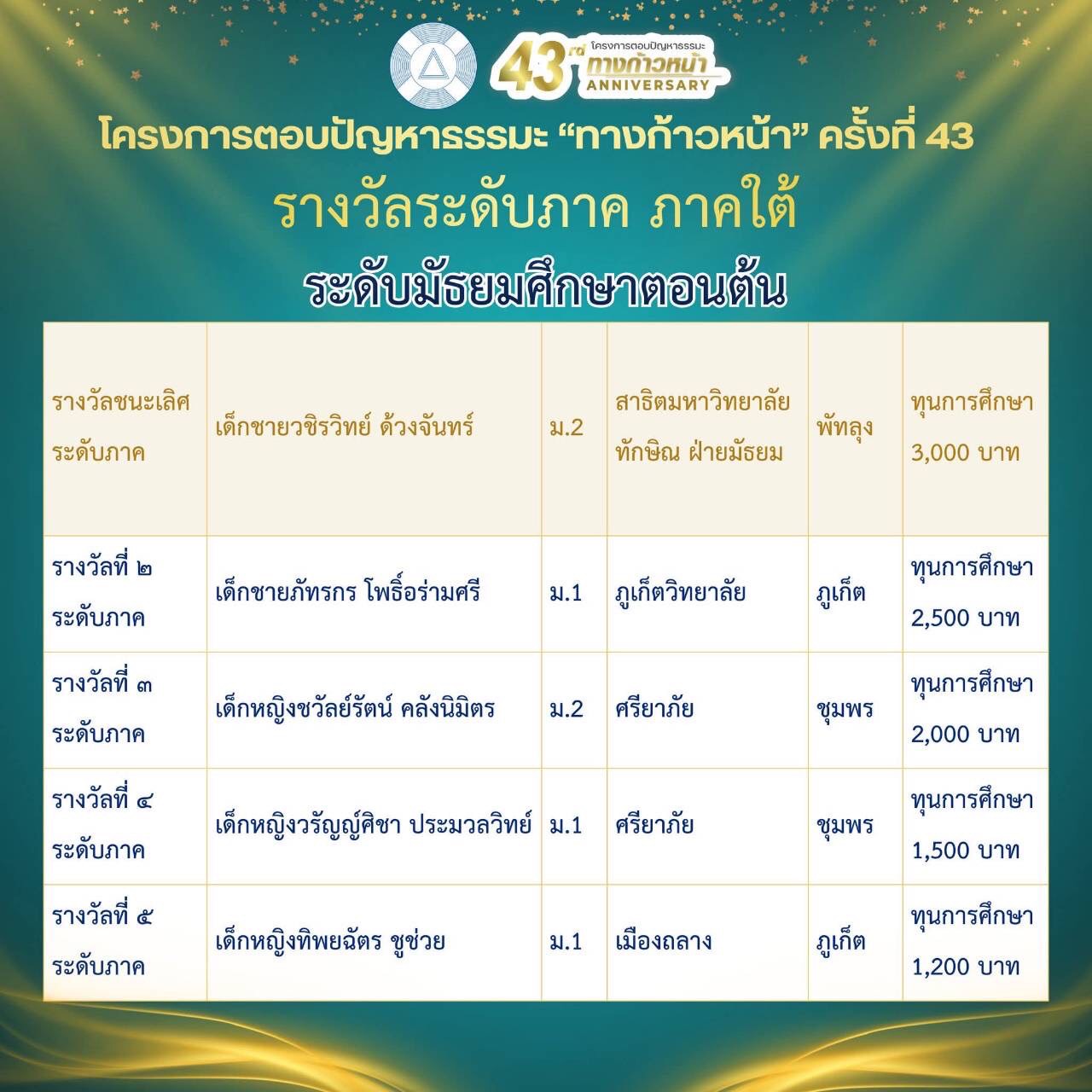 43rd โครงการตอบปัญหาธรรมะ ทางก้าวหน้า ANNIVERSARY

โครงการตอบปัญหาธรรมะ "ทางก้าวหน้า" ครั้งที่ 43

รางวัลระดับภาค ภาคใต้

ระดับมัธยมศึกษาตอนต้น

| รางวัลชนะเลิศ ระดับภาค | เด็กชายวชิรวิทย์ ด้วงจันทร์ | ม.2 | สาธิตมหาวิทยาลัยทักษิณ ฝ่ายมัธยม | พัทลุง | ทุนการศึกษา 3,000 บาท |
|---|---|---|---|---|---|
| รางวัลที่ ๒ ระดับภาค | เด็กชายภัทรกร โพธิ์อร่ามศรี | ม.1 | ภูเก็ตวิทยาลัย | ภูเก็ต | ทุนการศึกษา 2,500 บาท |
| รางวัลที่ ๓ ระดับภาค | เด็กหญิงชวัลย์รัตน์ คลังนิมิตร | ม.2 | ศรียาภัย | ชุมพร | ทุนการศึกษา 2,000 บาท |
| รางวัลที่ ๔ ระดับภาค | เด็กหญิงวรัญญ์ศิชา ประมวลวิทย์ | ม.1 | ศรียาภัย | ชุมพร | ทุนการศึกษา 1,500 บาท |
| รางวัลที่ ๕ ระดับภาค | เด็กหญิงทิพยฉัตร ชูช่วย | ม.1 | เมืองถลาง | ภูเก็ต | ทุนการศึกษา 1,200 บาท |